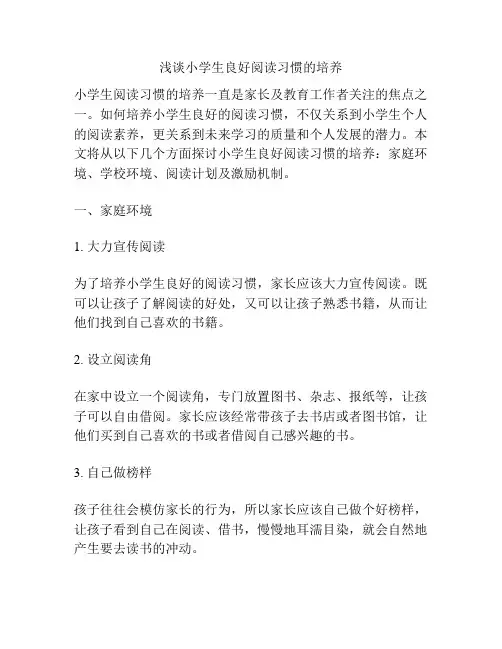 浅谈小学生良好阅读习惯的培养

小学生阅读习惯的培养一直是家长及教育工作者关注的焦点之一。如何培养小学生良好的阅读习惯，不仅关系到小学生个人的阅读素养，更关系到未来学习的质量和个人发展的潜力。本文将从以下几个方面探讨小学生良好阅读习惯的培养：家庭环境、学校环境、阅读计划及激励机制。

一、家庭环境

1. 大力宣传阅读

为了培养小学生良好的阅读习惯，家长应该大力宣传阅读。既可以让孩子了解阅读的好处，又可以让孩子熟悉书籍，从而让他们找到自己喜欢的书籍。

2. 设立阅读角

在家中设立一个阅读角，专门放置图书、杂志、报纸等，让孩子可以自由借阅。家长应该经常带孩子去书店或者图书馆，让他们买到自己喜欢的书或者借阅自己感兴趣的书。

3. 自己做榜样

孩子往往会模仿家长的行为，所以家长应该自己做个好榜样，让孩子看到自己在阅读、借书，慢慢地耳濡目染，就会自然地产生要去读书的冲动。